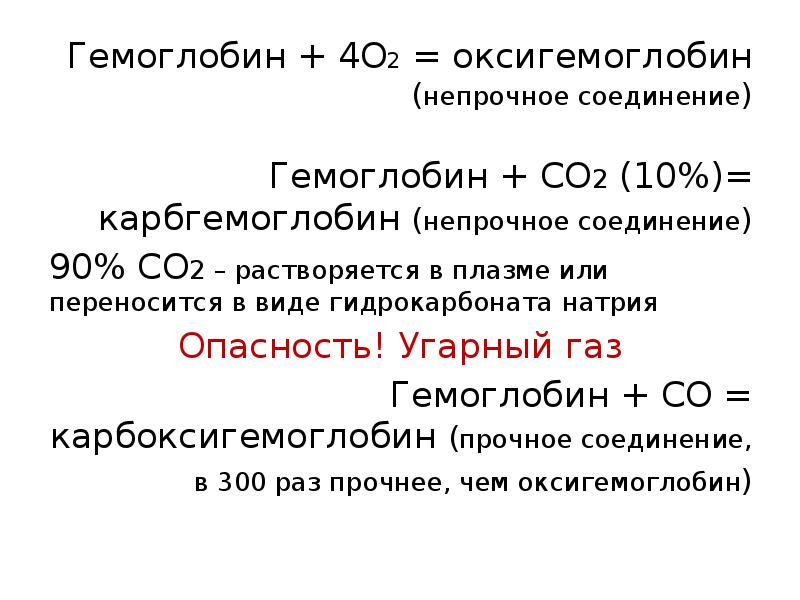 Гемоглобин + $4O_2$ = оксигемоглобин (непрочное соединение)

Гемоглобин + $CO_2$ (10%)= карбгемоглобин (непрочное соединение)

90% $CO_2$ – растворяется в плазме или переносится в виде гидрокарбоната натрия

Опасность! Угарный газ

Гемоглобин + CO = карбоксигемоглобин (прочное соединение, в 300 раз прочнее, чем оксигемоглобин)